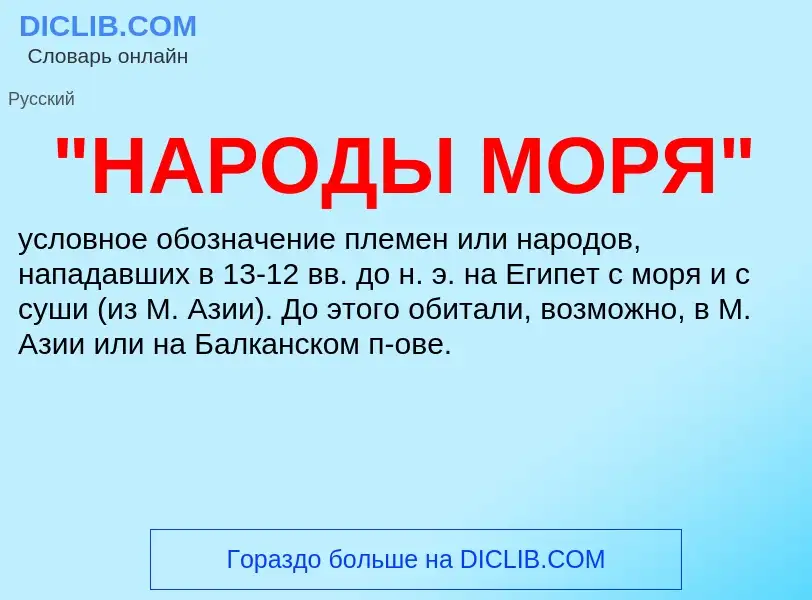 DICLIB.COM
Словарь онлайн

Русский

"НАРОДЫ МОРЯ"

условное обозначение племен или народов, нападавших в 13-12 вв. до н. э. на Египет с моря и с суши (из М. Азии). До этого обитали, возможно, в М. Азии или на Балканском п-ове.

Гораздо больше на DICLIB.COM